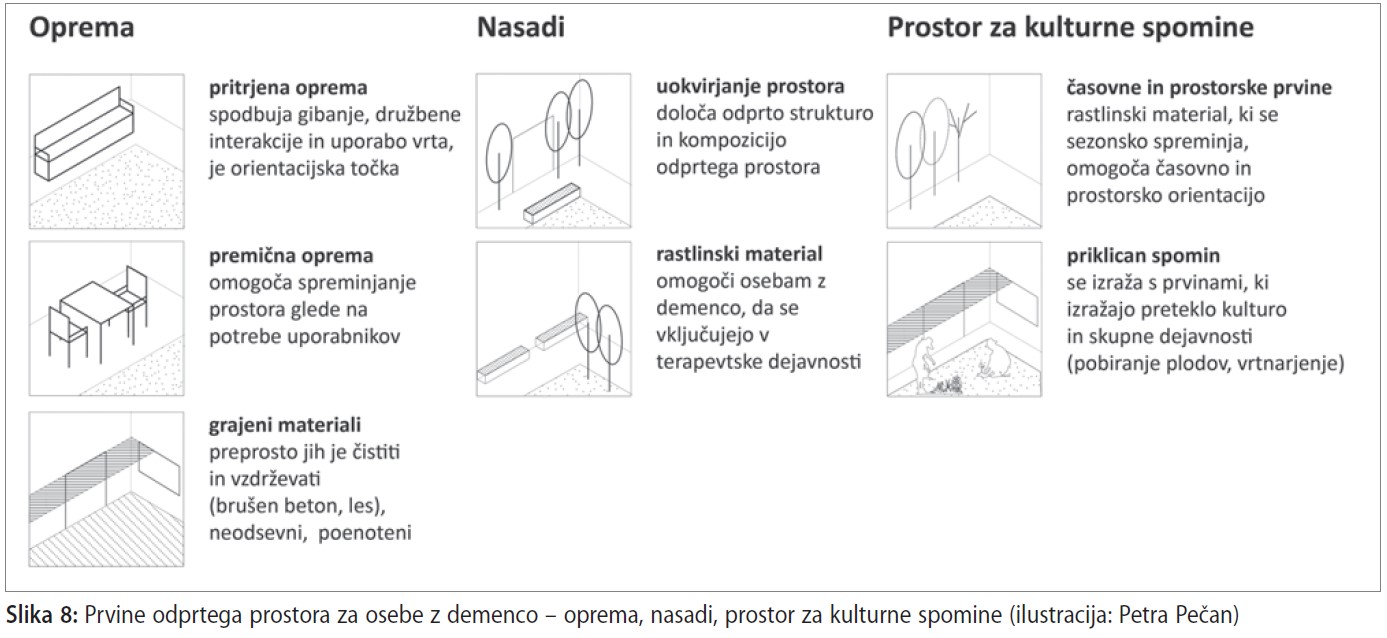 Oprema

pritrjena oprema
spodbuja gibanje, družbene interakcije in uporabo vrta, je orientacijska točka

premična oprema
omogoča spreminjanje prostora glede na potrebe uporabnikov

grajeni materiali
preprosto jih je čistiti in vzdrževati (brušen beton, les), neodsevni, poenoteni

Nasadi

uokvirjanje prostora
določa odprto strukturo in kompozicijo odprtega prostora

rastlinski material
omogoči osebam z demenco, da se vključujejo v terapevtske dejavnosti

Prostor za kulturne spomine

časovne in prostorske prvine
rastlinski material, ki se sezonsko spreminja, omogoča časovno in prostorsko orientacijo

priklican spomin
se izraža s prvinami, ki izražajo preteklo kulturo in skupne dejavnosti (pobiranje plodov, vrtnarjenje)

Slika 8: Prvine odprtega prostora za osebe z demenco – oprema, nasadi, prostor za kulturne spomine (ilustracija: Petra Pečan)